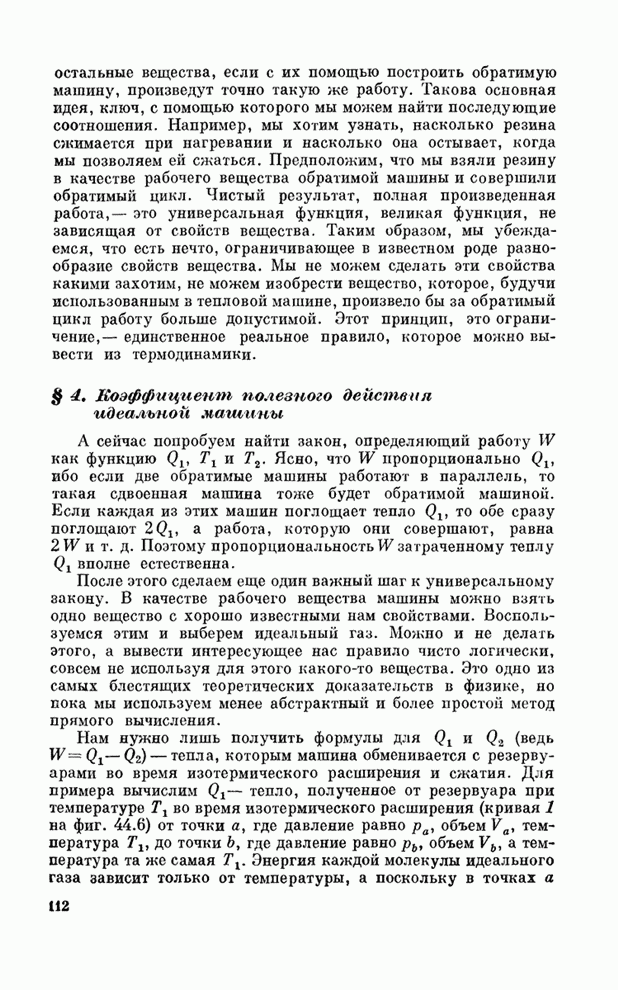 остальные вещества, если с их помощью построить обратимую машину, произведут точно такую же работу. Такова основная идея, ключ, с помощью которого мы можем найти последующие соотношения. Например, мы хотим узнать, насколько резина сжимается при нагревании и насколько она остывает, когда мы позволяем ей сжаться. Предположим, что мы взяли резину в качестве рабочего вещества обратимой машины и совершили обратимый цикл. Чистый результат, полная произведенная работа,— это универсальная функция, великая функция, не зависящая от свойств вещества. Таким образом, мы убеждаемся, что есть нечто, ограничивающее в известном роде разнообразие свойств вещества. Мы не можем сделать эти свойства какими захотим, не можем изобрести вещество, которое, будучи использованным в тепловой машине, произвело бы за обратимый цикл работу больше допустимой. Этот принцип, это ограничение,— единственное реальное правило, которое можно вывести из термодинамики.

§ 4. Коэффициент полезного действия идеальной машины

А сейчас попробуем найти закон, определяющий работу $W$ как функцию $Q_1$, $T_1$ и $T_2$. Ясно, что $W$ пропорционально $Q_1$, ибо если две обратимые машины работают в параллель, то такая сдвоенная машина тоже будет обратимой машиной. Если каждая из этих машин поглощает тепло $Q_1$, то обе сразу поглощают $2Q_1$, а работа, которую они совершают, равна $2W$ и т. д. Поэтому пропорциональность $W$ затраченному теплу $Q_1$ вполне естественна.

После этого сделаем еще один важный шаг к универсальному закону. В качестве рабочего вещества машины можно взять одно вещество с хорошо известными нам свойствами. Воспользуемся этим и выберем идеальный газ. Можно и не делать этого, а вывести интересующее нас правило чисто логически, совсем не используя для этого какого-то вещества. Это одно из самых блестящих теоретических доказательств в физике, но пока мы используем менее абстрактный и более простой метод прямого вычисления.

Нам нужно лишь получить формулы для $Q_1$ и $Q_2$ (ведь $W=Q_1-Q_2$) — тепла, которым машина обменивается с резервуарами во время изотермического расширения и сжатия. Для примера вычислим $Q_1$— тепло, полученное от резервуара при температуре $T_1$ во время изотермического расширения (кривая 1 на фиг. 44.6) от точки $a$, где давление равно $p_a$, объем $V_a$, температура $T_1$, до точки $b$, где давление равно $p_b$, объем $V_b$, а температура та же самая $T_1$. Энергия каждой молекулы идеального газа зависит только от температуры, а поскольку в точках $a$

112